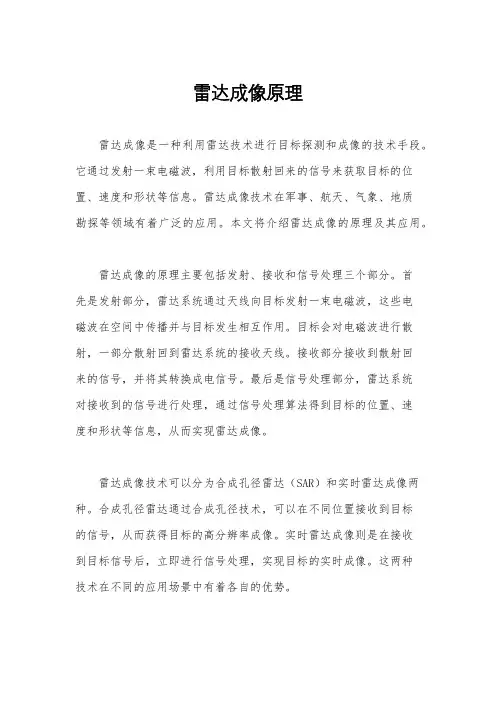 雷达成像原理

雷达成像是一种利用雷达技术进行目标探测和成像的技术手段。它通过发射一束电磁波，利用目标散射回来的信号来获取目标的位置、速度和形状等信息。雷达成像技术在军事、航天、气象、地质勘探等领域有着广泛的应用。本文将介绍雷达成像的原理及其应用。

雷达成像的原理主要包括发射、接收和信号处理三个部分。首先是发射部分，雷达系统通过天线向目标发射一束电磁波，这些电磁波在空间中传播并与目标发生相互作用。目标会对电磁波进行散射，一部分散射回到雷达系统的接收天线。接收部分接收到散射回来的信号，并将其转换成电信号。最后是信号处理部分，雷达系统对接收到的信号进行处理，通过信号处理算法得到目标的位置、速度和形状等信息，从而实现雷达成像。

雷达成像技术可以分为合成孔径雷达（SAR）和实时雷达成像两种。合成孔径雷达通过合成孔径技术，可以在不同位置接收到目标的信号，从而获得目标的高分辨率成像。实时雷达成像则是在接收到目标信号后，立即进行信号处理，实现目标的实时成像。这两种技术在不同的应用场景中有着各自的优势。